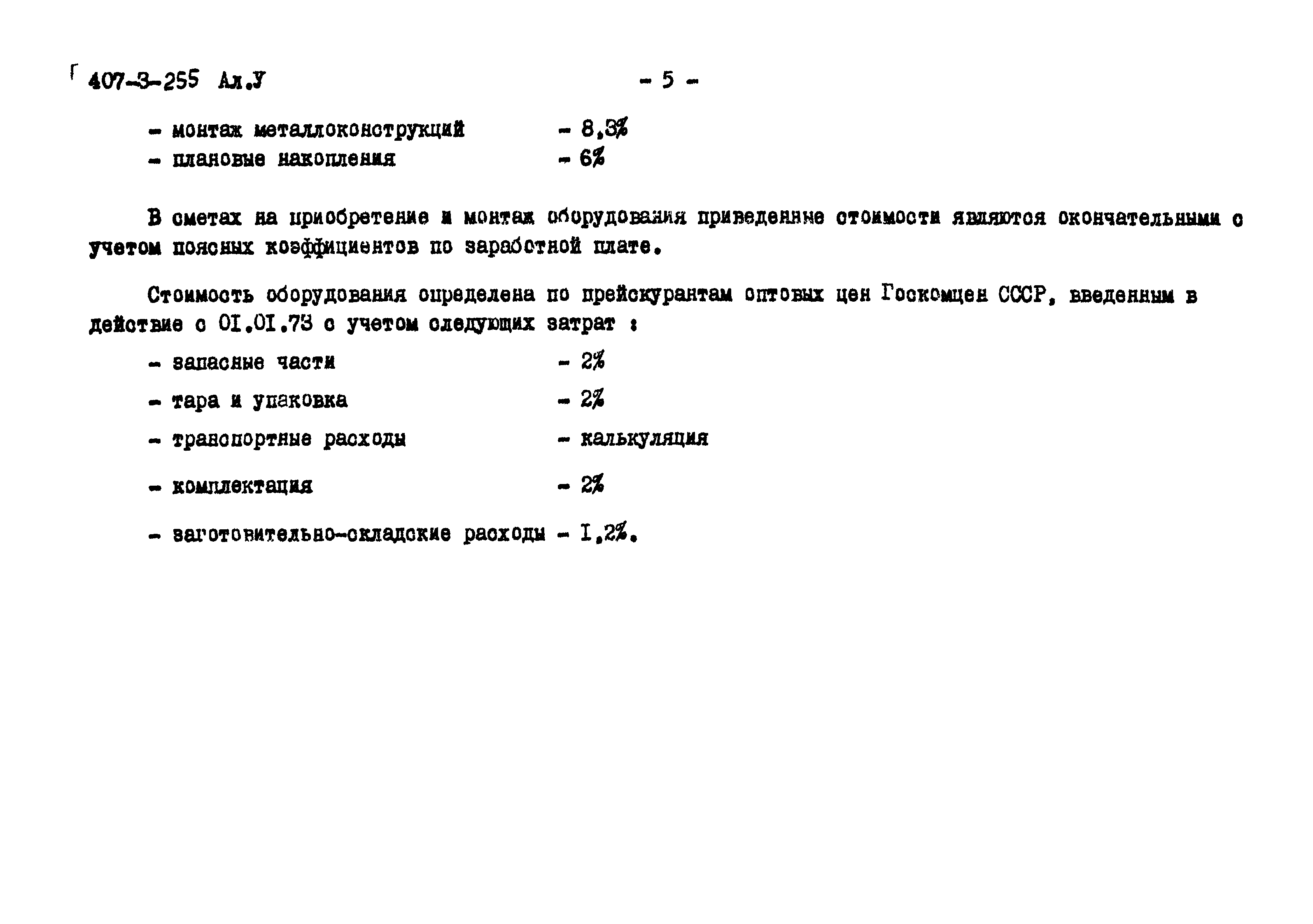 407-3-255 Ал.У

- 5 -

- монтаж металлоконструкций - 8,3%
- плановые накопления - 6%

В сметах на приобретение и монтаж оборудования приведенные стоимости являются окончательными с учетом поясных коэффициентов по заработной плате.

Стоимость оборудования определена по прейскурантам оптовых цен Госкомцен СССР, введенным в действие с 01.01.73 с учетом следующих затрат :

- запасные части - 2%
- тара и упаковка - 2%
- транспортные расходы - калькуляция
- комплектация - 2%
- заготовительно-складские расходы - 1,2%.